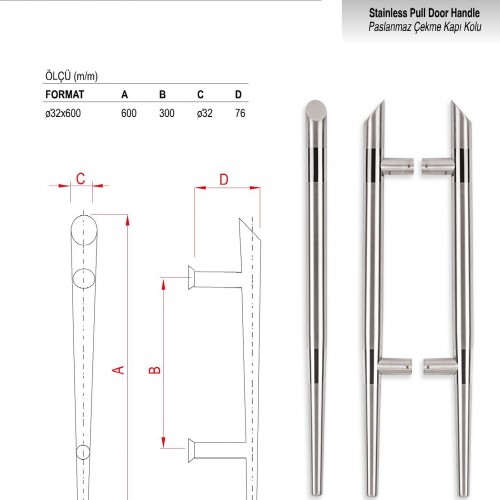 Stainless Pull Door Handle
Paslanmaz Çekme Kapı Kolu

ÖLÇÜ (m/m)

| FORMAT | A | B | C | D |
|---|---|---|---|---|
| ø32x600 | 600 | 300 | ø32 | 76 |

C
D
A
B